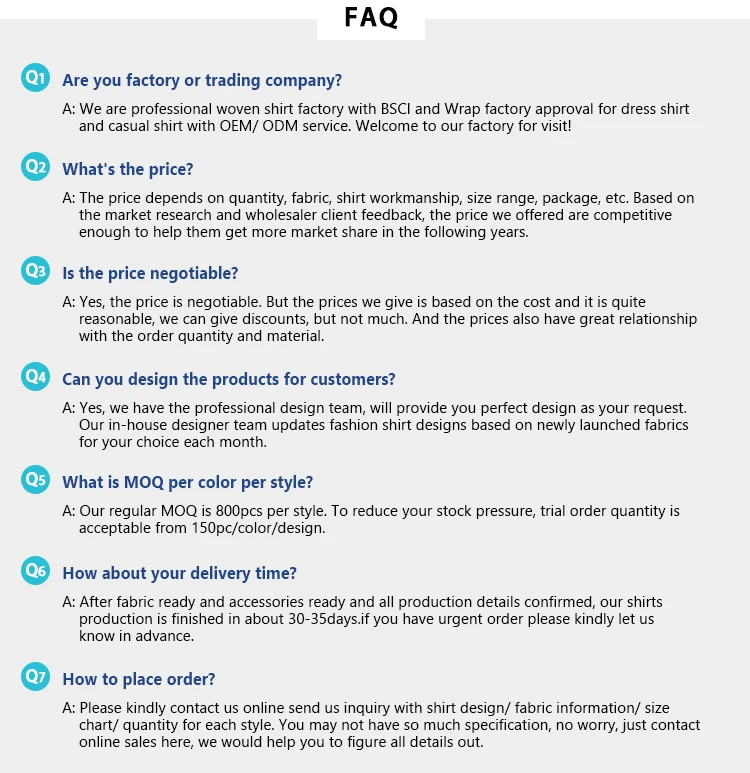 FAQ

Q1 Are you factory or trading company?

A: We are professional woven shirt factory with BSCI and Wrap factory approval for dress shirt and casual shirt with OEM/ ODM service. Welcome to our factory for visit!

Q2 What's the price?

A: The price depends on quantity, fabric, shirt workmanship, size range, package, etc. Based on the market research and wholesaler client feedback, the price we offered are competitive enough to help them get more market share in the following years.

Q3 Is the price negotiable?

A: Yes, the price is negotiable. But the prices we give is based on the cost and it is quite reasonable, we can give discounts, but not much. And the prices also have great relationship with the order quantity and material.

Q4 Can you design the products for customers?

A: Yes, we have the professional design team, will provide you perfect design as your request. Our in-house designer team updates fashion shirt designs based on newly launched fabrics for your choice each month.

Q5 What is MOQ per color per style?

A: Our regular MOQ is 800pcs per style. To reduce your stock pressure, trial order quantity is acceptable from 150pc/color/design.

Q6 How about your delivery time?

A: After fabric ready and accessories ready and all production details confirmed, our shirts production is finished in about 30-35days.if you have urgent order please kindly let us know in advance.

Q7 How to place order?

A: Please kindly contact us online send us inquiry with shirt design/ fabric information/ size chart/ quantity for each style. You may not have so much specification, no worry, just contact online sales here, we would help you to figure all details out.